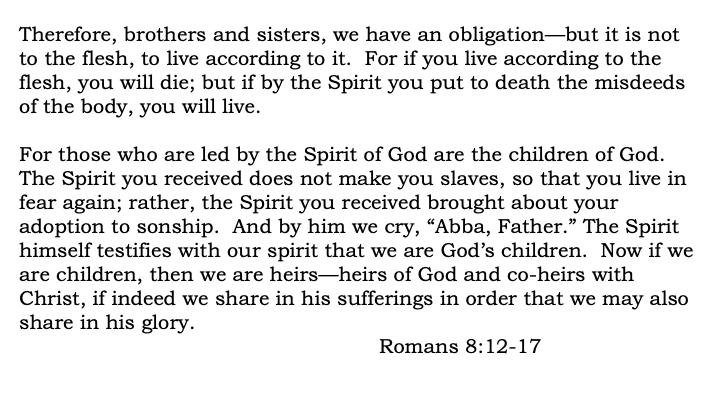 Therefore, brothers and sisters, we have an obligation—but it is not to the flesh, to live according to it.  For if you live according to the flesh, you will die; but if by the Spirit you put to death the misdeeds of the body, you will live.

For those who are led by the Spirit of God are the children of God. The Spirit you received does not make you slaves, so that you live in fear again; rather, the Spirit you received brought about your adoption to sonship.  And by him we cry, “Abba, Father.” The Spirit himself testifies with our spirit that we are God’s children.  Now if we are children, then we are heirs—heirs of God and co-heirs with Christ, if indeed we share in his sufferings in order that we may also share in his glory.

Romans 8:12-17